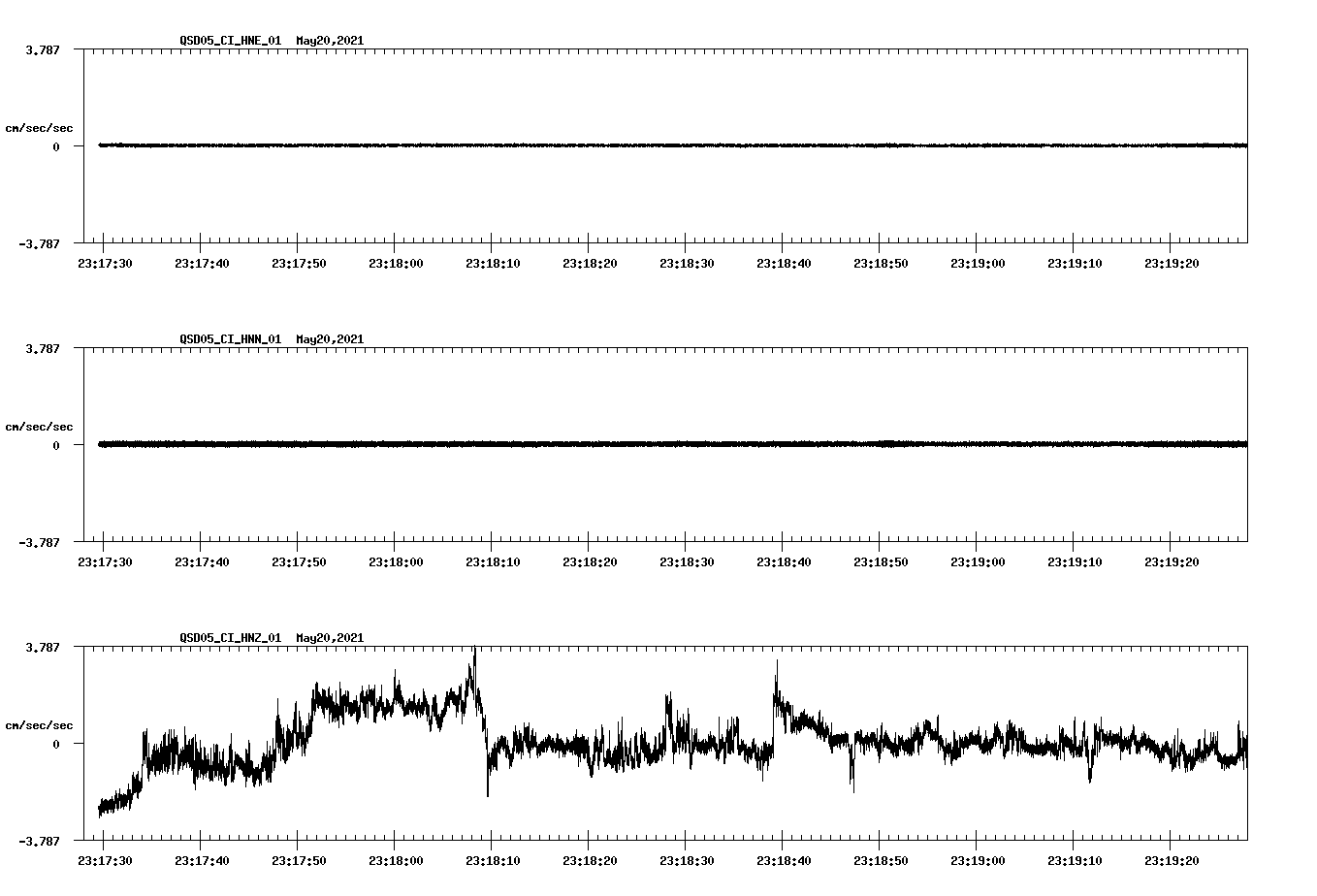 QSD05_CI_HNE_01 May20,2021

3.787

cm/sec/sec

0

-3.787

23:17:30 23:17:40 23:17:50 23:18:00 23:18:10 23:18:20 23:18:30 23:18:40 23:18:50 23:19:00 23:19:10 23:19:20

QSD05_CI_HNN_01 May20,2021

3.787

cm/sec/sec

0

-3.787

23:17:30 23:17:40 23:17:50 23:18:00 23:18:10 23:18:20 23:18:30 23:18:40 23:18:50 23:19:00 23:19:10 23:19:20

QSD05_CI_HNZ_01 May20,2021

3.787

cm/sec/sec

0

-3.787

23:17:30 23:17:40 23:17:50 23:18:00 23:18:10 23:18:20 23:18:30 23:18:40 23:18:50 23:19:00 23:19:10 23:19:20